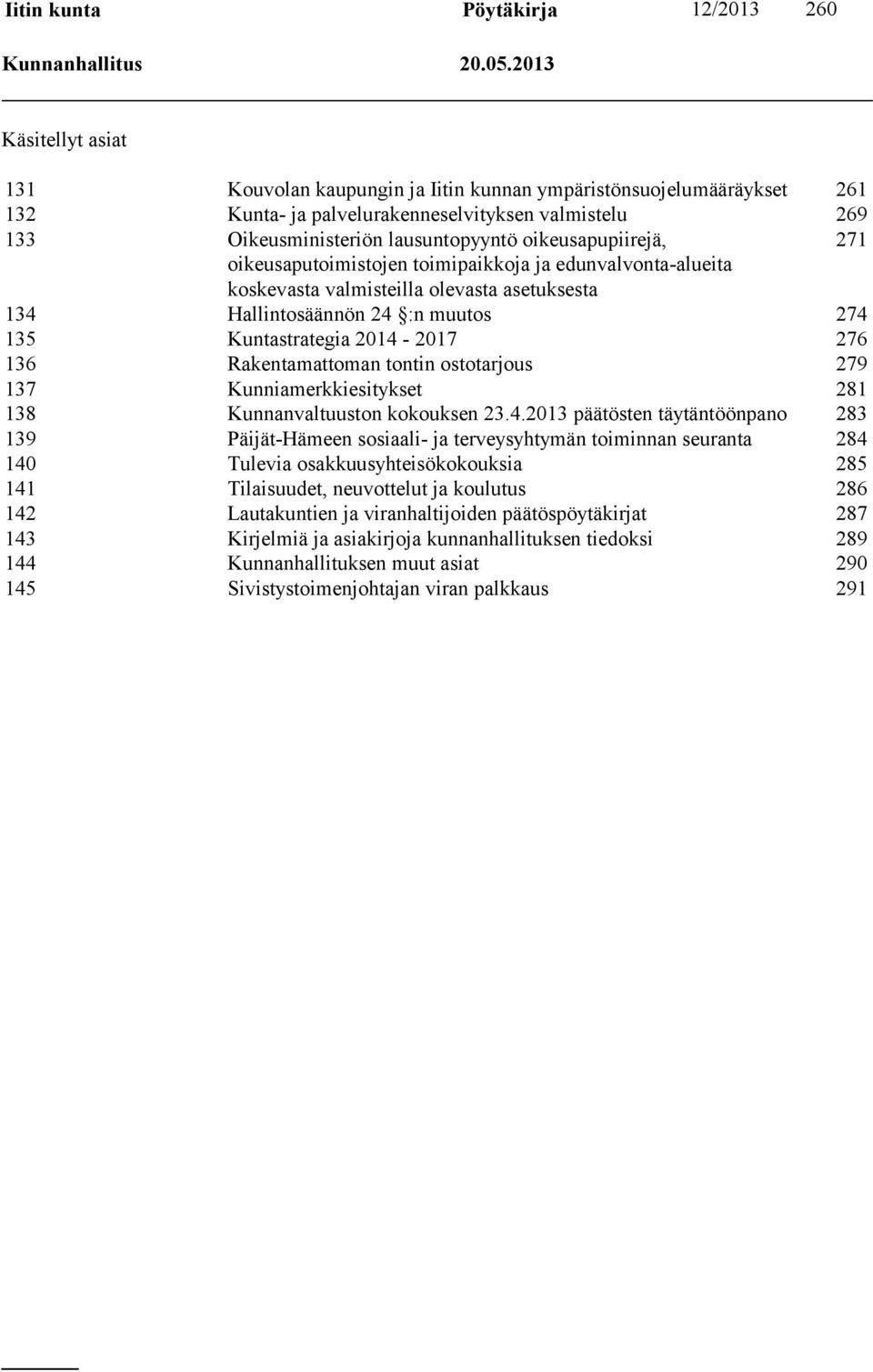 Iitin kunta Pöytäkirja 12/2013 260
Kunnanhallitus 20.05.2013

Käsitellyt asiat

| | | |
|---|---|---|
| 131 | Kouvolan kaupungin ja Iitin kunnan ympäristönsuojelumääräykset | 261 |
| 132 | Kunta- ja palvelurakenneselvityksen valmistelu | 269 |
| 133 | Oikeusministeriön lausuntopyyntö oikeusapupiirejä, oikeusaputoimistojen toimipaikkoja ja edunvalvonta-alueita koskevasta valmisteilla olevasta asetuksesta | 271 |
| 134 | Hallintosäännön 24 §:n muutos | 274 |
| 135 | Kuntastrategia 2014 - 2017 | 276 |
| 136 | Rakentamattoman tontin ostotarjous | 279 |
| 137 | Kunniamerkkiesitykset | 281 |
| 138 | Kunnanvaltuuston kokouksen 23.4.2013 päätösten täytäntöönpano | 283 |
| 139 | Päijät-Hämeen sosiaali- ja terveysyhtymän toiminnan seuranta | 284 |
| 140 | Tulevia osakkuusyhteisökokouksia | 285 |
| 141 | Tilaisuudet, neuvottelut ja koulutus | 286 |
| 142 | Lautakuntien ja viranhaltijoiden päätöspöytäkirjat | 287 |
| 143 | Kirjelmiä ja asiakirjoja kunnanhallituksen tiedoksi | 289 |
| 144 | Kunnanhallituksen muut asiat | 290 |
| 145 | Sivistystoimenjohtajan viran palkkaus | 291 |